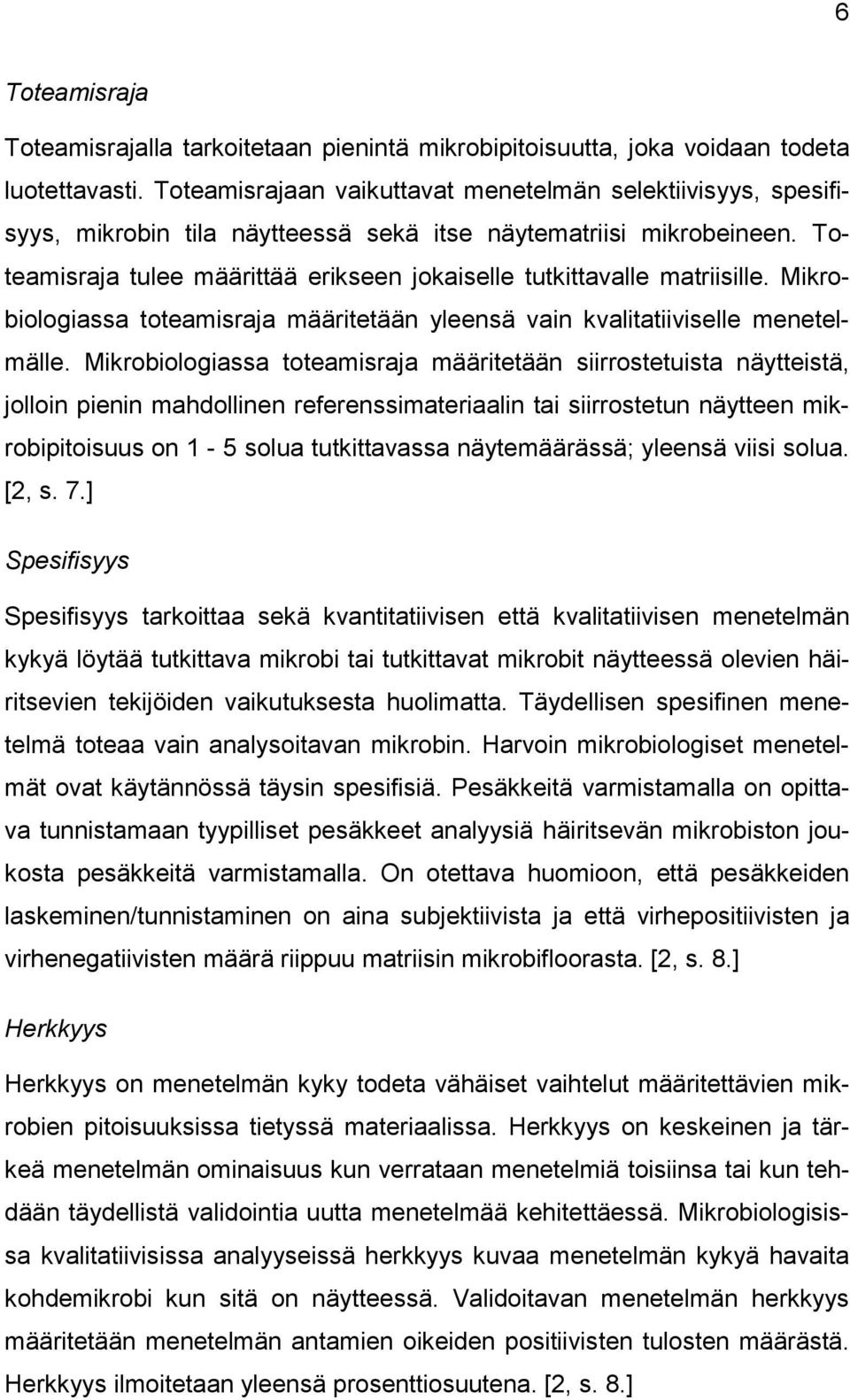 6

Toteamisraja

Toteamisrajalla tarkoitetaan pienintä mikrobipitoisuutta, joka voidaan todeta luotettavasti. Toteamisrajaan vaikuttavat menetelmän selektiivisyys, spesifisyys, mikrobin tila näytteessä sekä itse näytematriisi mikrobeineen. Toteamisraja tulee määrittää erikseen jokaiselle tutkittavalle matriisille. Mikrobiologiassa toteamisraja määritetään yleensä vain kvalitatiiviselle menetelmälle. Mikrobiologiassa toteamisraja määritetään siirrostetuista näytteistä, jolloin pienin mahdollinen referenssimateriaalin tai siirrostetun näytteen mikrobipitoisuus on 1 - 5 solua tutkittavassa näytemäärässä; yleensä viisi solua. [2, s. 7.]

Spesifisyys

Spesifisyys tarkoittaa sekä kvantitatiivisen että kvalitatiivisen menetelmän kykyä löytää tutkittava mikrobi tai tutkittavat mikrobit näytteessä olevien häiritsevien tekijöiden vaikutuksesta huolimatta. Täydellisen spesifinen menetelmä toteaa vain analysoitavan mikrobin. Harvoin mikrobiologiset menetelmät ovat käytännössä täysin spesifisiä. Pesäkkeitä varmistamalla on opittava tunnistamaan tyypilliset pesäkkeet analyysiä häiritsevän mikrobiston joukosta pesäkkeitä varmistamalla. On otettava huomioon, että pesäkkeiden laskeminen/tunnistaminen on aina subjektiivista ja että virhepositiivisten ja virhenegatiivisten määrä riippuu matriisin mikrobifloorasta. [2, s. 8.]

Herkkyys

Herkkyys on menetelmän kyky todeta vähäiset vaihtelut määritettävien mikrobien pitoisuuksissa tietyssä materiaalissa. Herkkyys on keskeinen ja tärkeä menetelmän ominaisuus kun verrataan menetelmiä toisiinsa tai kun tehdään täydellistä validointia uutta menetelmää kehitettäessä. Mikrobiologisissa kvalitatiivisissa analyyseissä herkkyys kuvaa menetelmän kykyä havaita kohdemikrobi kun sitä on näytteessä. Validoitavan menetelmän herkkyys määritetään menetelmän antamien oikeiden positiivisten tulosten määrästä. Herkkyys ilmoitetaan yleensä prosenttiosuutena. [2, s. 8.]